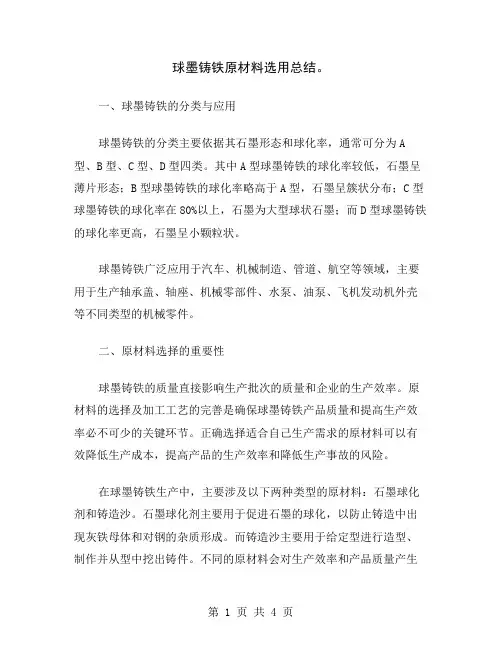 球墨铸铁原材料选用总结。

一、球墨铸铁的分类与应用

球墨铸铁的分类主要依据其石墨形态和球化率，通常可分为A型、B型、C型、D型四类。其中A型球墨铸铁的球化率较低，石墨呈薄片形态；B型球墨铸铁的球化率略高于A型，石墨呈簇状分布；C型球墨铸铁的球化率在80%以上，石墨为大型球状石墨；而D型球墨铸铁的球化率更高，石墨呈小颗粒状。

球墨铸铁广泛应用于汽车、机械制造、管道、航空等领域，主要用于生产轴承盖、轴座、机械零部件、水泵、油泵、飞机发动机外壳等不同类型的机械零件。

二、原材料选择的重要性

球墨铸铁的质量直接影响生产批次的质量和企业的生产效率。原材料的选择及加工工艺的完善是确保球墨铸铁产品质量和提高生产效率必不可少的关键环节。正确选择适合自己生产需求的原材料可以有效降低生产成本，提高产品的生产效率和降低生产事故的风险。

在球墨铸铁生产中，主要涉及以下两种类型的原材料：石墨球化剂和铸造沙。石墨球化剂主要用于促进石墨的球化，以防止铸造中出现灰铁母体和对钢的杂质形成。而铸造沙主要用于给定型进行造型、制作并从型中挖出铸件。不同的原材料会对生产效率和产品质量产生

第 1 页 共 4 页